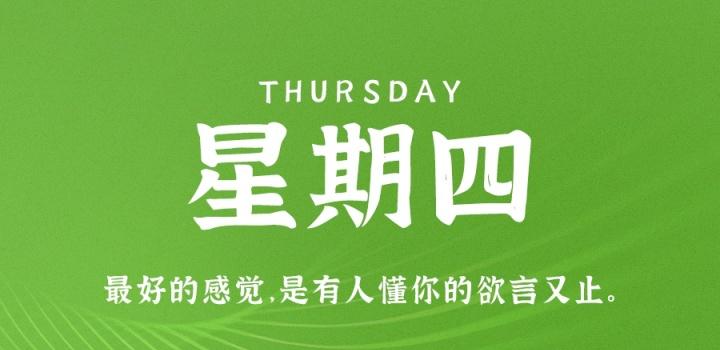 THURSDAY

星期四

最好的感觉,是有人懂你的欲言又止。